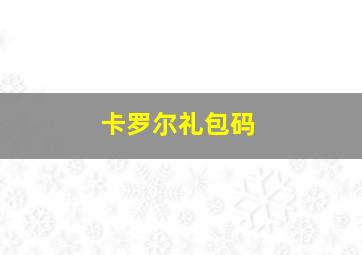 卡罗尔礼包码